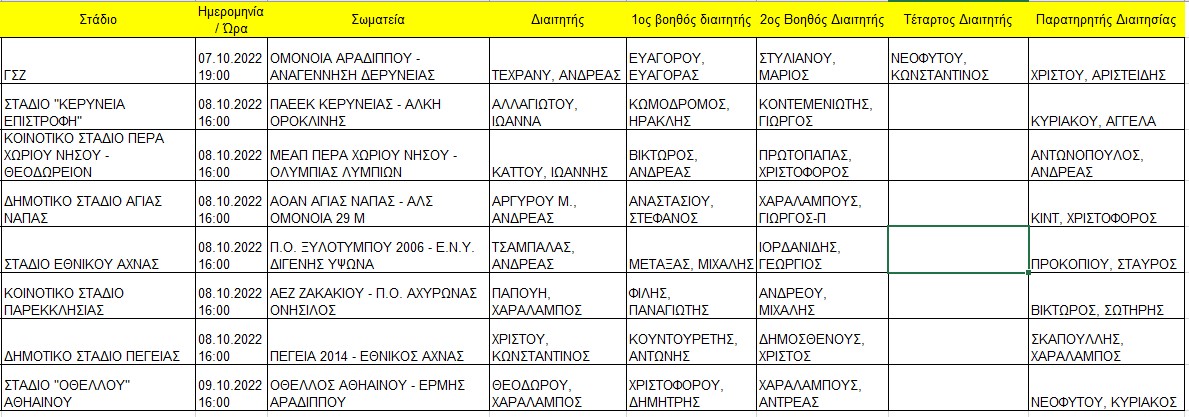 | Στάδιο | Ημερομηνία / Ώρα | Σωματεία | Διαιτητής | 1ος βοηθός διαιτητής | 2ος Βοηθός Διαιτητής | Τέταρτος Διαιτητής | Παρατηρητής Διαιτησίας |
|---|---|---|---|---|---|---|---|
| ΓΣΖ | 07.10.2022 19:00 | ΟΜΟΝΟΙΑ ΑΡΑΔΙΠΠΟΥ - ΑΝΑΓΕΝΝΗΣΗ ΔΕΡΥΝΕΙΑΣ | ΤΕΧΡΑΝΥ, ΑΝΔΡΕΑΣ | ΕΥΑΓΟΡΟΥ, ΕΥΑΓΟΡΑΣ | ΣΤΥΛΙΑΝΟΥ, ΜΑΡΙΟΣ | ΝΕΟΦΥΤΟΥ, ΚΩΝΣΤΑΝΤΙΝΟΣ | ΧΡΙΣΤΟΥ, ΑΡΙΣΤΕΙΔΗΣ |
| ΣΤΑΔΙΟ "ΚΕΡΥΝΕΙΑ ΕΠΙΣΤΡΟΦΗ" | 08.10.2022 16:00 | ΠΑΕΕΚ ΚΕΡΥΝΕΙΑΣ - ΑΛΚΗ ΟΡΟΚΛΙΝΗΣ | ΑΛΛΑΓΙΩΤΟΥ, ΙΩΑΝΝΑ | ΚΩΜΟΔΡΟΜΟΣ, ΗΡΑΚΛΗΣ | ΚΟΝΤΕΜΕΝΙΩΤΗΣ, ΓΙΩΡΓΟΣ | | ΚΥΡΙΑΚΟΥ, ΑΓΓΕΛΑ |
| ΚΟΙΝΟΤΙΚΟ ΣΤΑΔΙΟ ΠΕΡΑ ΧΩΡΙΟΥ ΝΗΣΟΥ - ΘΕΟΔΩΡΕΙΟΝ | 08.10.2022 16:00 | ΜΕΑΠ ΠΕΡΑ ΧΩΡΙΟΥ ΝΗΣΟΥ - ΟΛΥΜΠΙΑΣ ΛΥΜΠΙΩΝ | ΚΑΤΤΟΥ, ΙΩΑΝΝΗΣ | ΒΙΚΤΩΡΟΣ, ΑΝΔΡΕΑΣ | ΠΡΩΤΟΠΑΠΑΣ, ΧΡΙΣΤΟΦΟΡΟΣ | | ΑΝΤΩΝΟΠΟΥΛΟΣ, ΑΝΔΡΕΑΣ |
| ΔΗΜΟΤΙΚΟ ΣΤΑΔΙΟ ΑΓΙΑΣ ΝΑΠΑΣ | 08.10.2022 16:00 | ΑΟΑΝ ΑΓΙΑΣ ΝΑΠΑΣ - ΑΛΣ ΟΜΟΝΟΙΑ 29 Μ | ΑΡΓΥΡΟΥ Μ., ΑΝΔΡΕΑΣ | ΑΝΑΣΤΑΣΙΟΥ, ΣΤΕΦΑΝΟΣ | ΧΑΡΑΛΑΜΠΟΥΣ, ΓΙΩΡΓΟΣ-Π | | ΚΙΝΤ, ΧΡΙΣΤΟΦΟΡΟΣ |
| ΣΤΑΔΙΟ ΕΘΝΙΚΟΥ ΑΧΝΑΣ | 08.10.2022 16:00 | Π.Ο. ΞΥΛΟΤΥΜΠΟΥ 2006 - Ε.Ν.Υ. ΔΙΓΕΝΗΣ ΥΨΩΝΑ | ΤΣΑΜΠΑΛΑΣ, ΑΝΔΡΕΑΣ | ΜΕΤΑΞΑΣ, ΜΙΧΑΛΗΣ | ΙΟΡΔΑΝΙΔΗΣ, ΓΕΩΡΓΙΟΣ | | ΠΡΟΚΟΠΙΟΥ, ΣΤΑΥΡΟΣ |
| ΚΟΙΝΟΤΙΚΟ ΣΤΑΔΙΟ ΠΑΡΕΚΚΛΗΣΙΑΣ | 08.10.2022 16:00 | ΑΕΖ ΖΑΚΑΚΙΟΥ - Π.Ο. ΑΧΥΡΩΝΑΣ ΟΝΗΣΙΛΟΣ | ΠΑΠΟΥΗ, ΧΑΡΑΛΑΜΠΟΣ | ΦΙΛΗΣ, ΠΑΝΑΓΙΩΤΗΣ | ΑΝΔΡΕΟΥ, ΜΙΧΑΛΗΣ | | ΒΙΚΤΩΡΟΣ, ΣΩΤΗΡΗΣ |
| ΔΗΜΟΤΙΚΟ ΣΤΑΔΙΟ ΠΕΓΕΙΑΣ | 08.10.2022 16:00 | ΠΕΓΕΙΑ 2014 - ΕΘΝΙΚΟΣ ΑΧΝΑΣ | ΧΡΙΣΤΟΥ, ΚΩΝΣΤΑΝΤΙΝΟΣ | ΚΟΥΝΤΟΥΡΕΤΗΣ, ΑΝΤΩΝΗΣ | ΔΗΜΟΣΘΕΝΟΥΣ, ΧΡΙΣΤΟΣ | | ΣΚΑΠΟΥΛΛΗΣ, ΧΑΡΑΛΑΜΠΟΣ |
| ΣΤΑΔΙΟ "ΟΘΕΛΛΟΥ" ΑΘΗΑΙΝΟΥ | 09.10.2022 16:00 | ΟΘΕΛΛΟΣ ΑΘΗΑΙΝΟΥ - ΕΡΜΗΣ ΑΡΑΔΙΠΠΟΥ | ΘΕΟΔΩΡΟΥ, ΧΑΡΑΛΑΜΠΟΣ | ΧΡΙΣΤΟΦΟΡΟΥ, ΔΗΜΗΤΡΗΣ | ΧΑΡΑΛΑΜΠΟΥΣ, ΑΝΤΡΕΑΣ | | ΝΕΟΦΥΤΟΥ, ΚΥΡΙΑΚΟΣ |